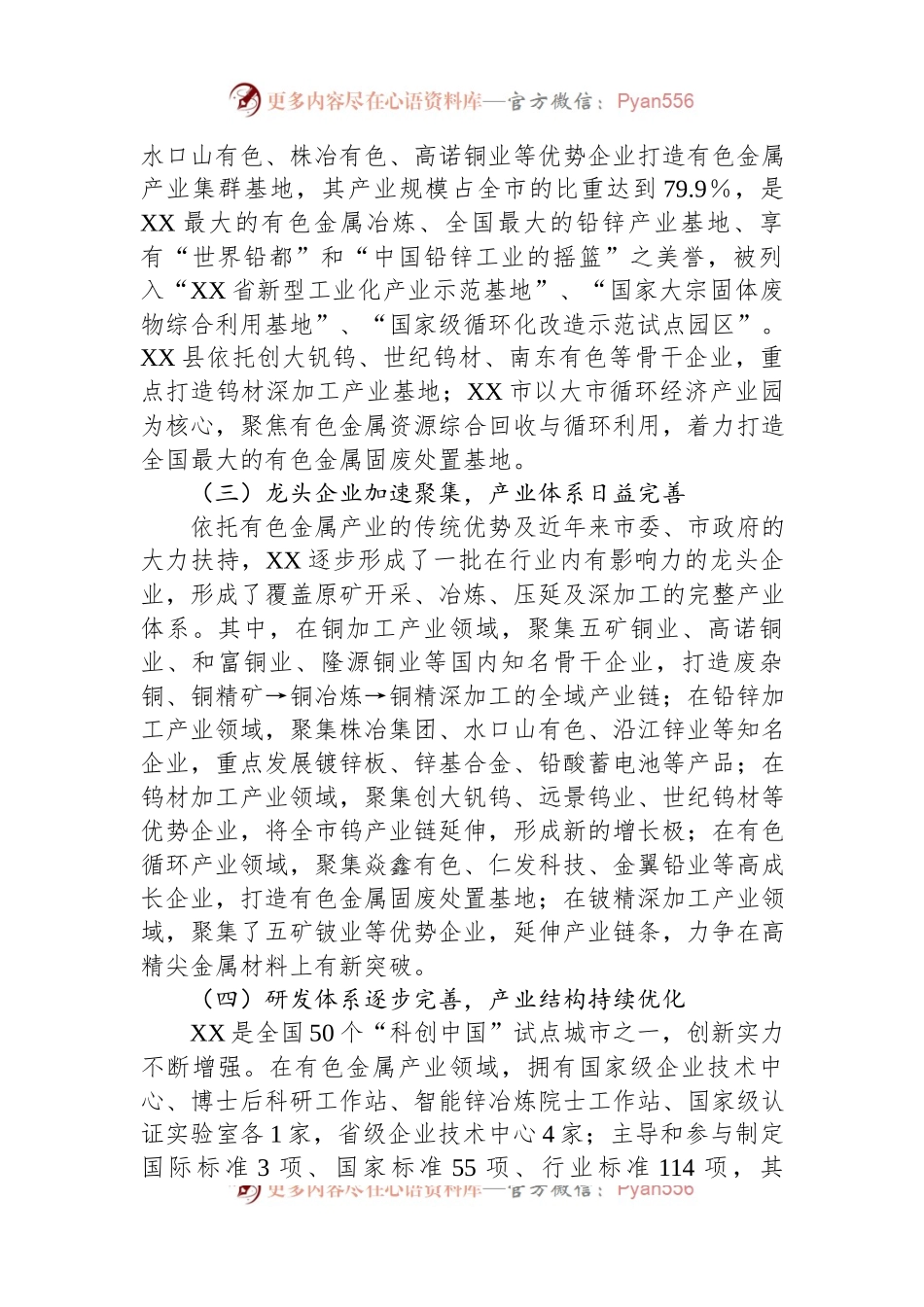 更多内容尽在心语资料库—官方微信：Pyan556

水口山有色、株冶有色、高诺铜业等优势企业打造有色金属产业集群基地，其产业规模占全市的比重达到79.9%，是XX最大的有色金属冶炼、全国最大的铅锌产业基地、享有“世界铅都”和“中国铅锌工业的摇篮”之美誉，被列入“XX省新型工业化产业示范基地”、“国家大宗固体废物综合利用基地”、“国家级循环化改造示范试点园区”。XX县依托创大钒钨、世纪钨材、南东有色等骨干企业，重点打造钨材深加工产业基地；XX市以大市循环经济产业园为核心，聚焦有色金属资源综合回收与循环利用，着力打造全国最大的有色金属固废处置基地。

（三）龙头企业加速聚集，产业体系日益完善

依托有色金属产业的传统优势及近年来市委、市政府的大力扶持，XX逐步形成了一批在行业内有影响力的龙头企业，形成了覆盖原矿开采、冶炼、压延及深加工的完整产业体系。其中，在铜加工产业领域，聚集五矿铜业、高诺铜业、和富铜业、隆源铜业等国内知名骨干企业，打造废杂铜、铜精矿→铜冶炼→铜精深加工的全域产业链；在铅锌加工产业领域，聚集株冶集团、水口山有色、沿江锌业等知名企业，重点发展镀锌板、锌基合金、铅酸蓄电池等产品；在钨材加工产业领域，聚集创大钒钨、远景钨业、世纪钨材等优势企业，将全市钨产业链延伸，形成新的增长极；在有色循环产业领域，聚集焱鑫有色、仁发科技、金翼铅业等高成长企业，打造有色金属固废处置基地；在铍精深加工产业领域，聚集了五矿铍业等优势企业，延伸产业链条，力争在高精尖金属材料上有新突破。

（四）研发体系逐步完善，产业结构持续优化

XX是全国50个“科创中国”试点城市之一，创新实力不断增强。在有色金属产业领域，拥有国家级企业技术中心、博士后科研工作站、智能锌冶炼院士工作站、国家级认证实验室各1家，省级企业技术中心4家；主导和参与制定国际标准3项、国家标准55项、行业标准114项，其

更多内容尽在心语资料库—官方微信：Pyan556